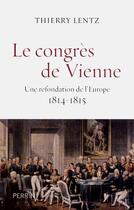 THIERRY LENTZ

Le congrès de Vienne

Une refondation de l'Europe
1814-1815

PERRIN